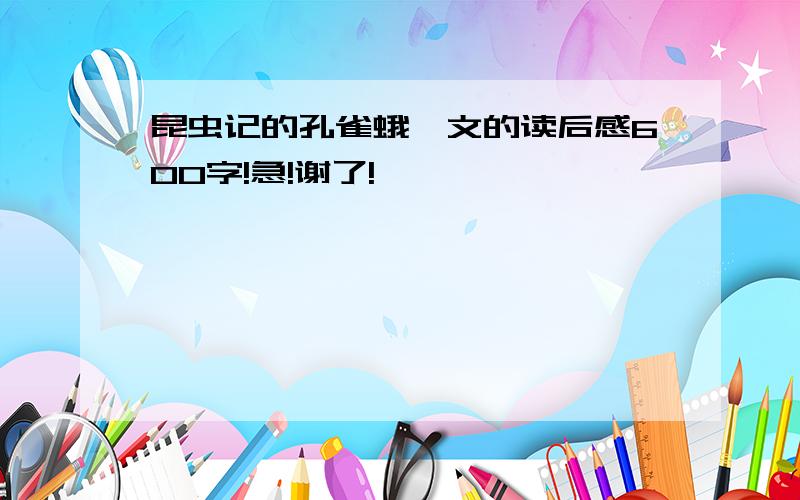 昆虫记的孔雀蛾一文的读后感600字!急!谢了!